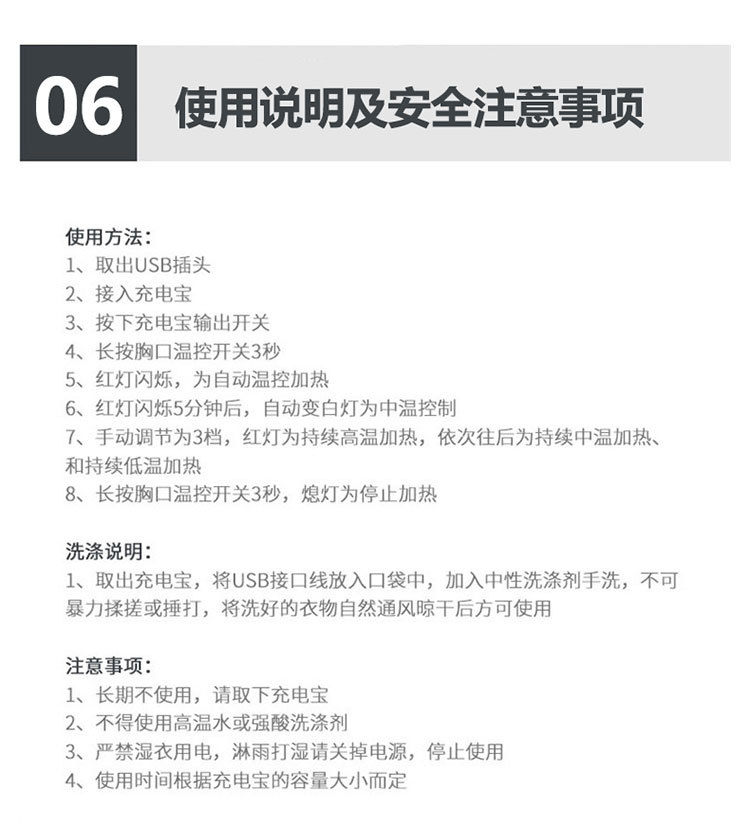 06 使用说明及安全注意事项

使用方法:
1、取出USB插头
2、接入充电宝
3、按下充电宝输出开关
4、长按胸口温控开关3秒
5、红灯闪烁，为自动温控加热
6、红灯闪烁5分钟后，自动变白灯为中温控制
7、手动调节为3档，红灯为持续高温加热，依次往后为持续中温加热、和持续低温加热
8、长按胸口温控开关3秒，熄灯为停止加热

洗涤说明:
1、取出充电宝，将USB接口线放入口袋中，加入中性洗涤剂手洗，不可暴力揉搓或捶打，将洗好的衣物自然通风晾干后方可使用

注意事项:
1、长期不使用，请取下充电宝
2、不得使用高温水或强酸洗涤剂
3、严禁湿衣用电，淋雨打湿请关掉电源，停止使用
4、使用时间根据充电宝的容量大小而定